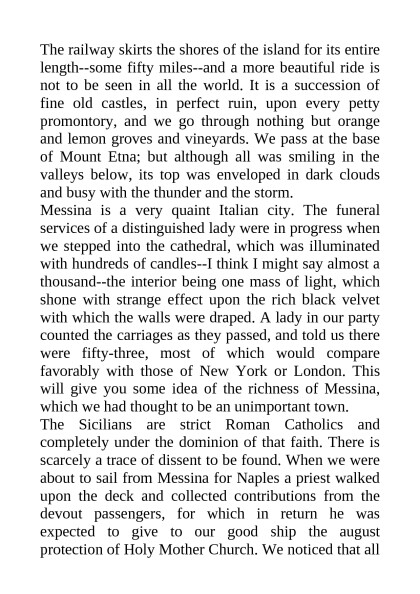 The railway skirts the shores of the island for its entire length--some fifty miles--and a more beautiful ride is not to be seen in all the world. It is a succession of fine old castles, in perfect ruin, upon every petty promontory, and we go through nothing but orange and lemon groves and vineyards. We pass at the base of Mount Etna; but although all was smiling in the valleys below, its top was enveloped in dark clouds and busy with the thunder and the storm.

Messina is a very quaint Italian city. The funeral services of a distinguished lady were in progress when we stepped into the cathedral, which was illuminated with hundreds of candles--I think I might say almost a thousand--the interior being one mass of light, which shone with strange effect upon the rich black velvet with which the walls were draped. A lady in our party counted the carriages as they passed, and told us there were fifty-three, most of which would compare favorably with those of New York or London. This will give you some idea of the richness of Messina, which we had thought to be an unimportant town.

The Sicilians are strict Roman Catholics and completely under the dominion of that faith. There is scarcely a trace of dissent to be found. When we were about to sail from Messina for Naples a priest walked upon the deck and collected contributions from the devout passengers, for which in return he was expected to give to our good ship the august protection of Holy Mother Church. We noticed that all